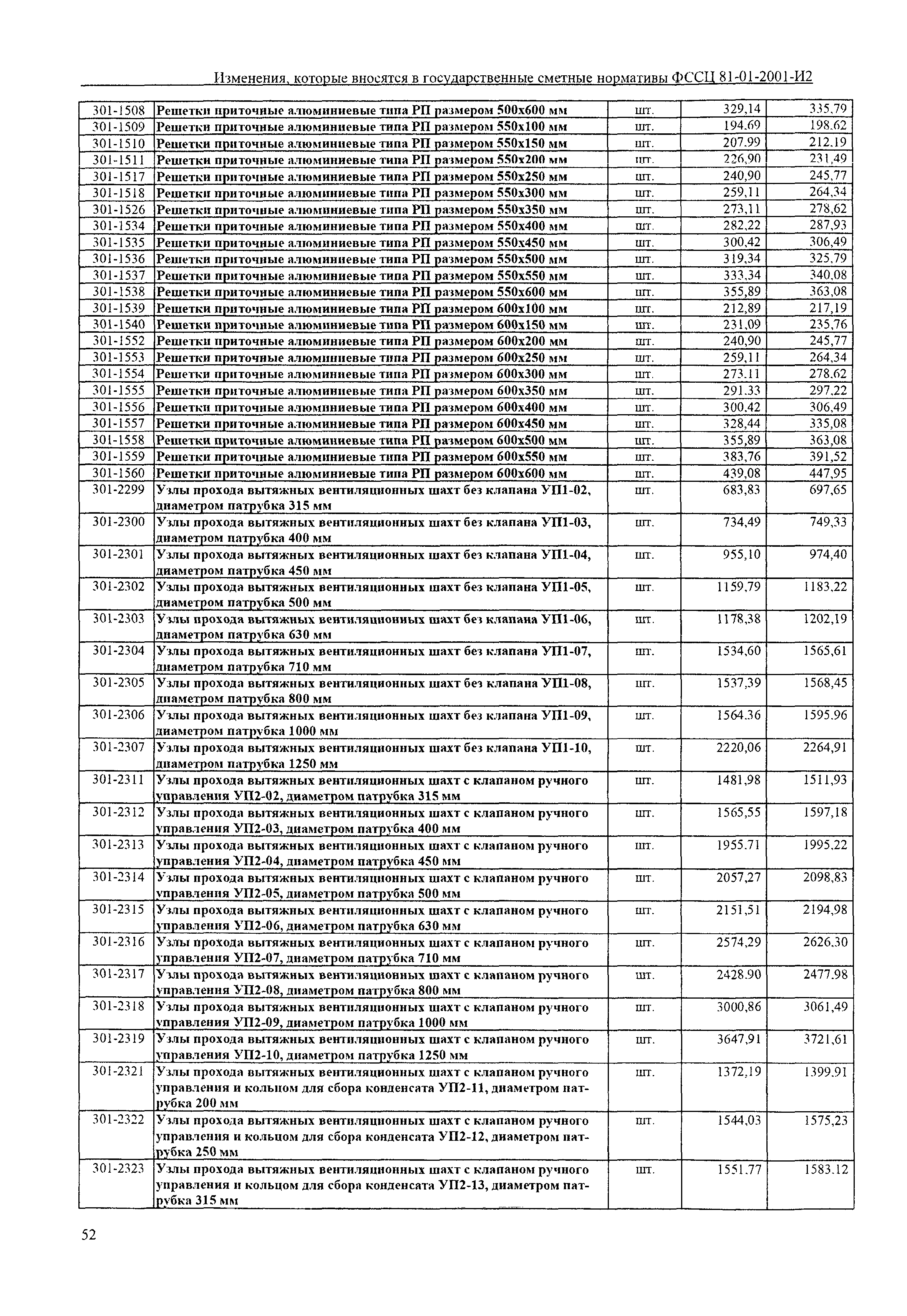 Изменения, которые вносятся в государственные сметные нормативы ФССЦ 81-01-2001-И2

| | | | | |
|---|---|---|---|---|
| 301-1508 | Решетки приточные алюминиевые типа РП размером 500х600 мм | шт. | 329,14 | 335,79 |
| 301-1509 | Решетки приточные алюминиевые типа РП размером 550х100 мм | шт. | 194,69 | 198,62 |
| 301-1510 | Решетки приточные алюминиевые типа РП размером 550х150 мм | шт. | 207,99 | 212,19 |
| 301-1511 | Решетки приточные алюминиевые типа РП размером 550х200 мм | шт. | 226,90 | 231,49 |
| 301-1517 | Решетки приточные алюминиевые типа РП размером 550х250 мм | шт. | 240,90 | 245,77 |
| 301-1518 | Решетки приточные алюминиевые типа РП размером 550х300 мм | шт. | 259,11 | 264,34 |
| 301-1526 | Решетки приточные алюминиевые типа РП размером 550х350 мм | шт. | 273,11 | 278,62 |
| 301-1534 | Решетки приточные алюминиевые типа РП размером 550х400 мм | шт. | 282,22 | 287,93 |
| 301-1535 | Решетки приточные алюминиевые типа РП размером 550х450 мм | шт. | 300,42 | 306,49 |
| 301-1536 | Решетки приточные алюминиевые типа РП размером 550х500 мм | шт. | 319,34 | 325,79 |
| 301-1537 | Решетки приточные алюминиевые типа РП размером 550х550 мм | шт. | 333,34 | 340,08 |
| 301-1538 | Решетки приточные алюминиевые типа РП размером 550х600 мм | шт. | 355,89 | 363,08 |
| 301-1539 | Решетки приточные алюминиевые типа РП размером 600х100 мм | шт. | 212,89 | 217,19 |
| 301-1540 | Решетки приточные алюминиевые типа РП размером 600х150 мм | шт. | 231,09 | 235,76 |
| 301-1552 | Решетки приточные алюминиевые типа РП размером 600х200 мм | шт. | 240,90 | 245,77 |
| 301-1553 | Решетки приточные алюминиевые типа РП размером 600х250 мм | шт. | 259,11 | 264,34 |
| 301-1554 | Решетки приточные алюминиевые типа РП размером 600х300 мм | шт. | 273,11 | 278,62 |
| 301-1555 | Решетки приточные алюминиевые типа РП размером 600х350 мм | шт. | 291,33 | 297,22 |
| 301-1556 | Решетки приточные алюминиевые типа РП размером 600х400 мм | шт. | 300,42 | 306,49 |
| 301-1557 | Решетки приточные алюминиевые типа РП размером 600х450 мм | шт. | 328,44 | 335,08 |
| 301-1558 | Решетки приточные алюминиевые типа РП размером 600х500 мм | шт. | 355,89 | 363,08 |
| 301-1559 | Решетки приточные алюминиевые типа РП размером 600х550 мм | шт. | 383,76 | 391,52 |
| 301-1560 | Решетки приточные алюминиевые типа РП размером 600х600 мм | шт. | 439,08 | 447,95 |
| 301-2299 | Узлы прохода вытяжных вентиляционных шахт без клапана УП1-02, диаметром патрубка 315 мм | шт. | 683,83 | 697,65 |
| 301-2300 | Узлы прохода вытяжных вентиляционных шахт без клапана УП1-03, диаметром патрубка 400 мм | шт. | 734,49 | 749,33 |
| 301-2301 | Узлы прохода вытяжных вентиляционных шахт без клапана УП1-04, диаметром патрубка 450 мм | шт. | 955,10 | 974,40 |
| 301-2302 | Узлы прохода вытяжных вентиляционных шахт без клапана УП1-05, диаметром патрубка 500 мм | шт. | 1159,79 | 1183,22 |
| 301-2303 | Узлы прохода вытяжных вентиляционных шахт без клапана УП1-06, диаметром патрубка 630 мм | шт. | 1178,38 | 1202,19 |
| 301-2304 | Узлы прохода вытяжных вентиляционных шахт без клапана УП1-07, диаметром патрубка 710 мм | шт. | 1534,60 | 1565,61 |
| 301-2305 | Узлы прохода вытяжных вентиляционных шахт без клапана УП1-08, диаметром патрубка 800 мм | шт. | 1537,39 | 1568,45 |
| 301-2306 | Узлы прохода вытяжных вентиляционных шахт без клапана УП1-09, диаметром патрубка 1000 мм | шт. | 1564,36 | 1595,96 |
| 301-2307 | Узлы прохода вытяжных вентиляционных шахт без клапана УП1-10, диаметром патрубка 1250 мм | шт. | 2220,06 | 2264,91 |
| 301-2311 | Узлы прохода вытяжных вентиляционных шахт с клапаном ручного управления УП2-02, диаметром патрубка 315 мм | шт. | 1481,98 | 1511,93 |
| 301-2312 | Узлы прохода вытяжных вентиляционных шахт с клапаном ручного управления УП2-03, диаметром патрубка 400 мм | шт. | 1565,55 | 1597,18 |
| 301-2313 | Узлы прохода вытяжных вентиляционных шахт с клапаном ручного управления УП2-04, диаметром патрубка 450 мм | шт. | 1955,71 | 1995,22 |
| 301-2314 | Узлы прохода вытяжных вентиляционных шахт с клапаном ручного управления УП2-05, диаметром патрубка 500 мм | шт. | 2057,27 | 2098,83 |
| 301-2315 | Узлы прохода вытяжных вентиляционных шахт с клапаном ручного управления УП2-06, диаметром патрубка 630 мм | шт. | 2151,51 | 2194,98 |
| 301-2316 | Узлы прохода вытяжных вентиляционных шахт с клапаном ручного управления УП2-07, диаметром патрубка 710 мм | шт. | 2574,29 | 2626,30 |
| 301-2317 | Узлы прохода вытяжных вентиляционных шахт с клапаном ручного управления УП2-08, диаметром патрубка 800 мм | шт. | 2428,90 | 2477,98 |
| 301-2318 | Узлы прохода вытяжных вентиляционных шахт с клапаном ручного управления УП2-09, диаметром патрубка 1000 мм | шт. | 3000,86 | 3061,49 |
| 301-2319 | Узлы прохода вытяжных вентиляционных шахт с клапаном ручного управления УП2-10, диаметром патрубка 1250 мм | шт. | 3647,91 | 3721,61 |
| 301-2321 | Узлы прохода вытяжных вентиляционных шахт с клапаном ручного управления и кольцом для сбора конденсата УП2-11, диаметром патрубка 200 мм | шт. | 1372,19 | 1399,91 |
| 301-2322 | Узлы прохода вытяжных вентиляционных шахт с клапаном ручного управления и кольцом для сбора конденсата УП2-12, диаметром патрубка 250 мм | шт. | 1544,03 | 1575,23 |
| 301-2323 | Узлы прохода вытяжных вентиляционных шахт с клапаном ручного управления и кольцом для сбора конденсата УП2-13, диаметром патрубка 315 мм | шт. | 1551,77 | 1583,12 |

52